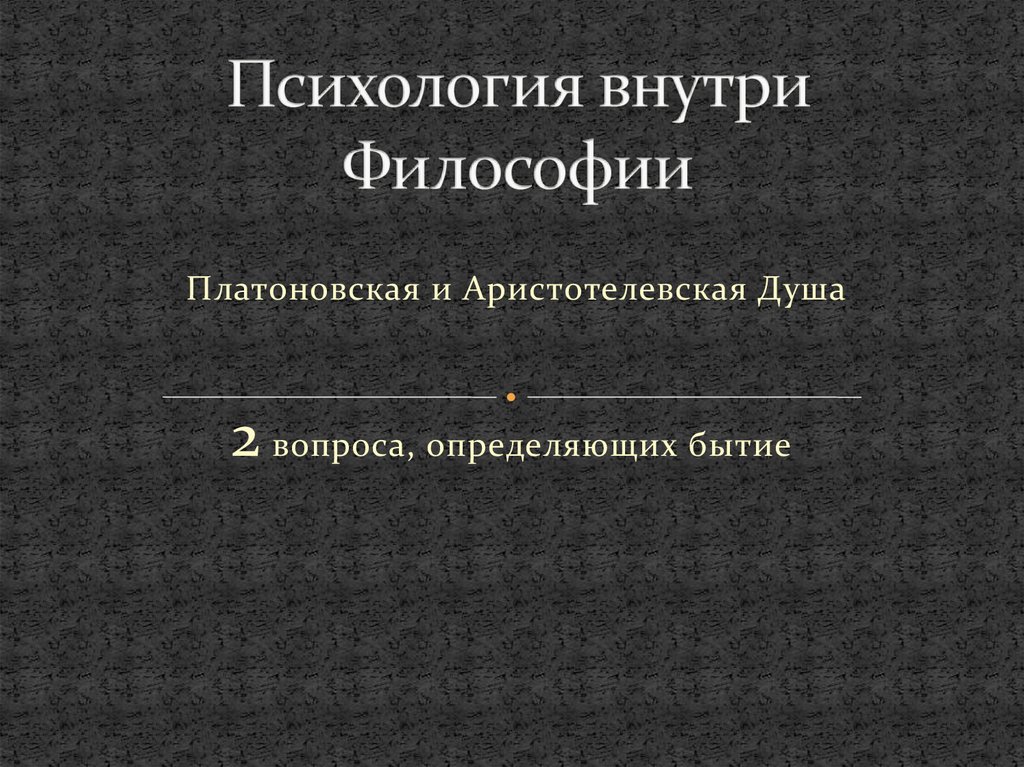 Психология внутри Философии

Платоновская и Аристотелевская Душа

2 вопроса, определяющих бытие